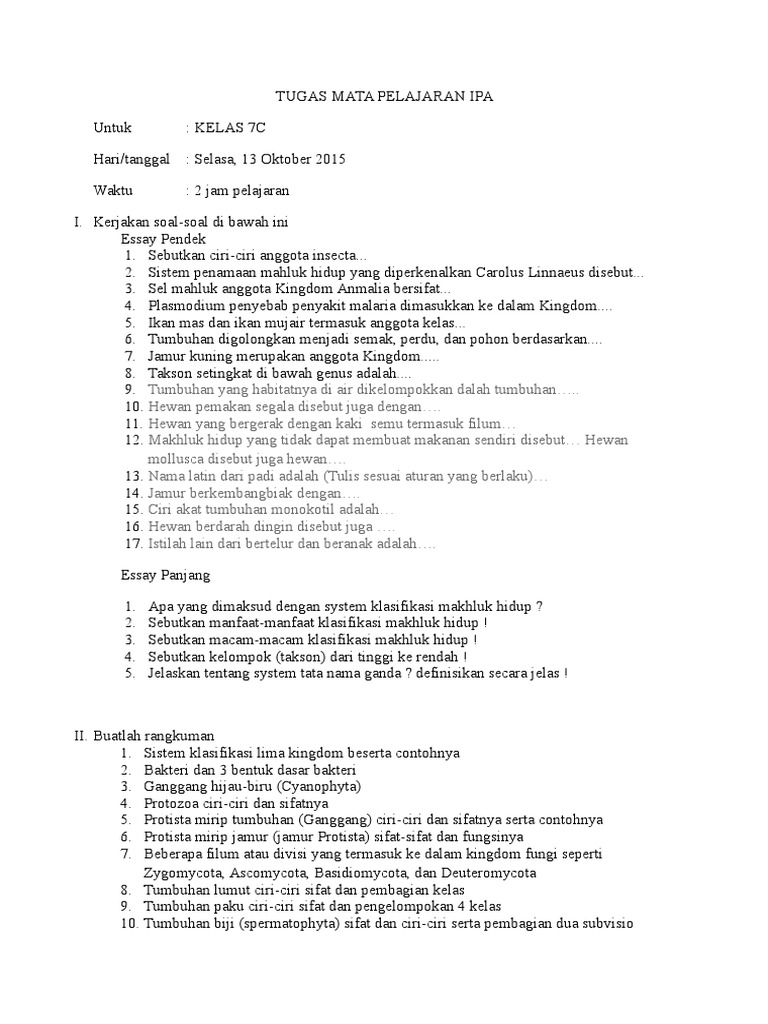 TUGAS MATA PELAJARAN IPA

Untuk : KELAS 7C

Hari/tanggal : Selasa, 13 Oktober 2015

Waktu : 2 jam pelajaran

I. Kerjakan soal-soal di bawah ini

Essay Pendek

1. Sebutkan ciri-ciri anggota insecta…
2. Sistem penamaan mahluk hidup yang diperkenalkan Carolus Linnaeus disebut…
3. Sel mahluk anggota Kingdom Anmalia bersifat…
4. Plasmodium penyebab penyakit malaria dimasukkan ke dalam Kingdom….
5. Ikan mas dan ikan mujair termasuk anggota kelas…
6. Tumbuhan digolongkan menjadi semak, perdu, dan pohon berdasarkan….
7. Jamur kuning merupakan anggota Kingdom…..
8. Takson setingkat di bawah genus adalah….
9. Tumbuhan yang habitatnya di air dikelompokkan dalah tumbuhan…..
10. Hewan pemakan segala disebut juga dengan….
11. Hewan yang bergerak dengan kaki semu termasuk filum…
12. Makhluk hidup yang tidak dapat membuat makanan sendiri disebut… Hewan mollusca disebut juga hewan….
13. Nama latin dari padi adalah (Tulis sesuai aturan yang berlaku)…
14. Jamur berkembangbiak dengan….
15. Ciri akat tumbuhan monokotil adalah…
16. Hewan berdarah dingin disebut juga ….
17. Istilah lain dari bertelur dan beranak adalah….

Essay Panjang

1. Apa yang dimaksud dengan system klasifikasi makhluk hidup ?
2. Sebutkan manfaat-manfaat klasifikasi makhluk hidup !
3. Sebutkan macam-macam klasifikasi makhluk hidup !
4. Sebutkan kelompok (takson) dari tinggi ke rendah !
5. Jelaskan tentang system tata nama ganda ? definisikan secara jelas !

II. Buatlah rangkuman

1. Sistem klasifikasi lima kingdom beserta contohnya
2. Bakteri dan 3 bentuk dasar bakteri
3. Ganggang hijau-biru (Cyanophyta)
4. Protozoa ciri-ciri dan sifatnya
5. Protista mirip tumbuhan (Ganggang) ciri-ciri dan sifatnya serta contohnya
6. Protista mirip jamur (jamur Protista) sifat-sifat dan fungsinya
7. Beberapa filum atau divisi yang termasuk ke dalam kingdom fungi seperti Zygomycota, Ascomycota, Basidiomycota, dan Deuteromycota
8. Tumbuhan lumut ciri-ciri sifat dan pembagian kelas
9. Tumbuhan paku ciri-ciri sifat dan pengelompokan 4 kelas
10. Tumbuhan biji (spermatophyta) sifat dan ciri-ciri serta pembagian dua subvisio